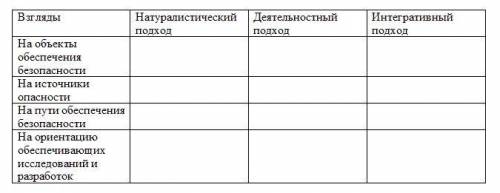 | Взгляды | Натуралистический подход | Деятельностный подход | Интегративный подход |
|---|---|---|---|
| На объекты обеспечения безопасности | | | |
| На источники опасности | | | |
| На пути обеспечения безопасности | | | |
| На ориентацию обеспечивающих исследований и разработок | | | |